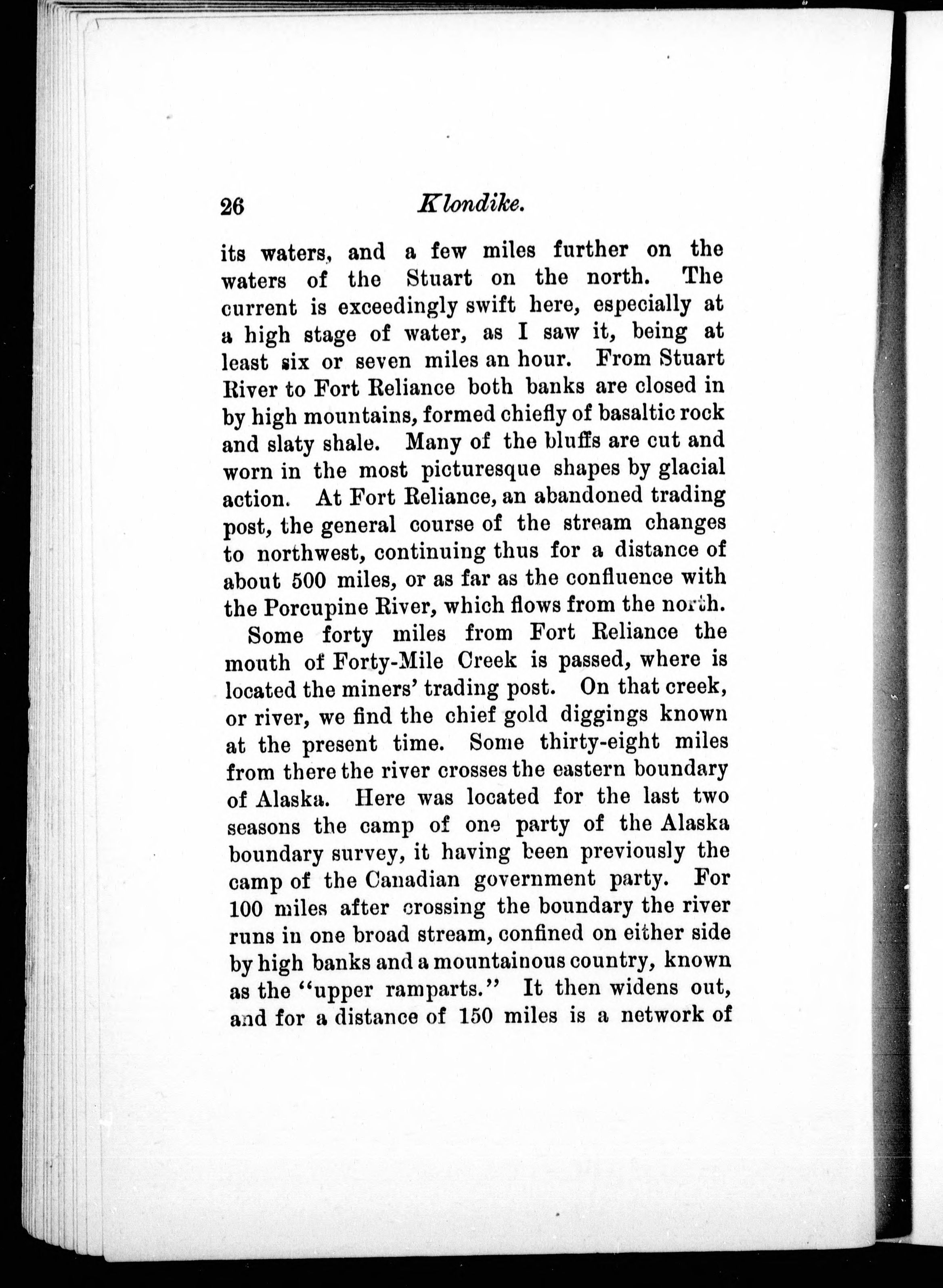 26 Klondike.

its waters, and a few miles further on the waters of the Stuart on the north. The current is exceedingly swift here, especially at a high stage of water, as I saw it, being at least six or seven miles an hour. From Stuart River to Fort Reliance both banks are closed in by high mountains, formed chiefly of basaltic rock and slaty shale. Many of the bluffs are cut and worn in the most picturesque shapes by glacial action. At Fort Reliance, an abandoned trading post, the general course of the stream changes to northwest, continuing thus for a distance of about 500 miles, or as far as the confluence with the Porcupine River, which flows from the north.

Some forty miles from Fort Reliance the mouth of Forty-Mile Creek is passed, where is located the miners' trading post. On that creek, or river, we find the chief gold diggings known at the present time. Some thirty-eight miles from there the river crosses the eastern boundary of Alaska. Here was located for the last two seasons the camp of one party of the Alaska boundary survey, it having been previously the camp of the Canadian government party. For 100 miles after crossing the boundary the river runs in one broad stream, confined on either side by high banks and a mountainous country, known as the "upper ramparts." It then widens out, and for a distance of 150 miles is a network of